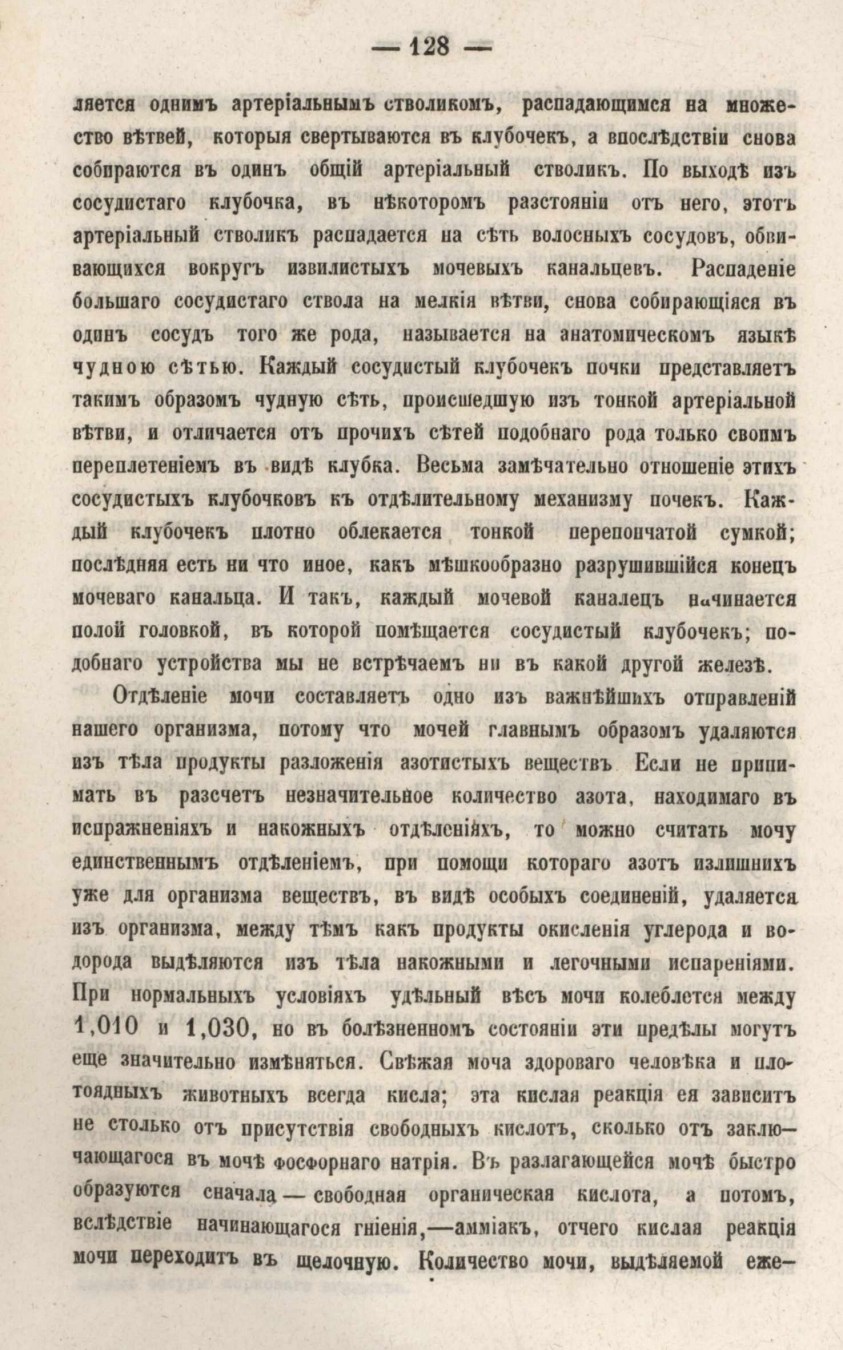 — 128 —

ляется однимъ артеріальнымъ стволикомъ, распадающимся на множество вѣтвей, которыя свертываются въ клубочекъ, а впослѣдствіи снова собираются въ одинъ общій артеріальный стволикъ. По выходѣ изъ сосудистаго клубочка, въ нѣкоторомъ разстояніи отъ него, этотъ артеріальный стволикъ распадается на сѣть волосныхъ сосудовъ, обвивающихся вокругъ извилистыхъ мочевыхъ канальцевъ. Распаденіе большаго сосудистаго ствола на мелкія вѣтви, снова собирающіяся въ одинъ сосудъ того же рода, называется на анатомическомъ языкѣ чудною сѣтью. Каждый сосудистый клубочекъ почки представляетъ такимъ образомъ чудную сѣть, происшедшую изъ тонкой артеріальной вѣтви, и отличается отъ прочихъ сѣтей подобнаго рода только своимъ переплетеніемъ въ видѣ клубка. Весьма замѣчательно отношеніе этихъ сосудистыхъ клубочковъ къ отдѣлительному механизму почекъ. Каждый клубочекъ плотно облекается тонкой перепончатой сумкой; послѣдняя есть ни что иное, какъ мѣшкообразно разрушившійся конецъ мочеваго канальца. И такъ, каждый мочевой каналецъ начинается полой головкой, въ которой помѣщается сосудистый клубочекъ; подобнаго устройства мы не встрѣчаемъ ни въ какой другой железѣ.

Отдѣленіе мочи составляетъ одно изъ важнѣйшихъ отправленій нашего организма, потому что мочей главнымъ образомъ удаляются изъ тѣла продукты разложенія азотистыхъ веществъ Если не принимать въ разсчетъ незначительное количество азота, находимаго въ испражненіяхъ и накожныхъ отдѣленіяхъ, то можно считать мочу единственнымъ отдѣленіемъ, при помощи котораго азотъ излишнихъ уже для организма веществъ, въ видѣ особыхъ соединеній, удаляется изъ организма, между тѣмъ какъ продукты окисленія углерода и водорода выдѣляются изъ тѣла накожными и легочными испареніями. При нормальныхъ условіяхъ удѣльный вѣсъ мочи колеблется между 1,010 и 1,030, но въ болѣзненномъ состояніи эти предѣлы могутъ еще значительно измѣняться. Свѣжая моча здороваго человѣка и плотоядныхъ животныхъ всегда кисла; эта кислая реакція ея зависитъ не столько отъ присутствія свободныхъ кислотъ, сколько отъ заключающагося въ мочѣ фосфорнаго натрія. Въ разлагающейся мочѣ быстро образуются сначала — свободная органическая кислота, а потомъ, вслѣдствіе начинающагося гніенія,—амміакъ, отчего кислая реакція мочи переходитъ въ щелочную. Количество мочи, выдѣляемой еже—